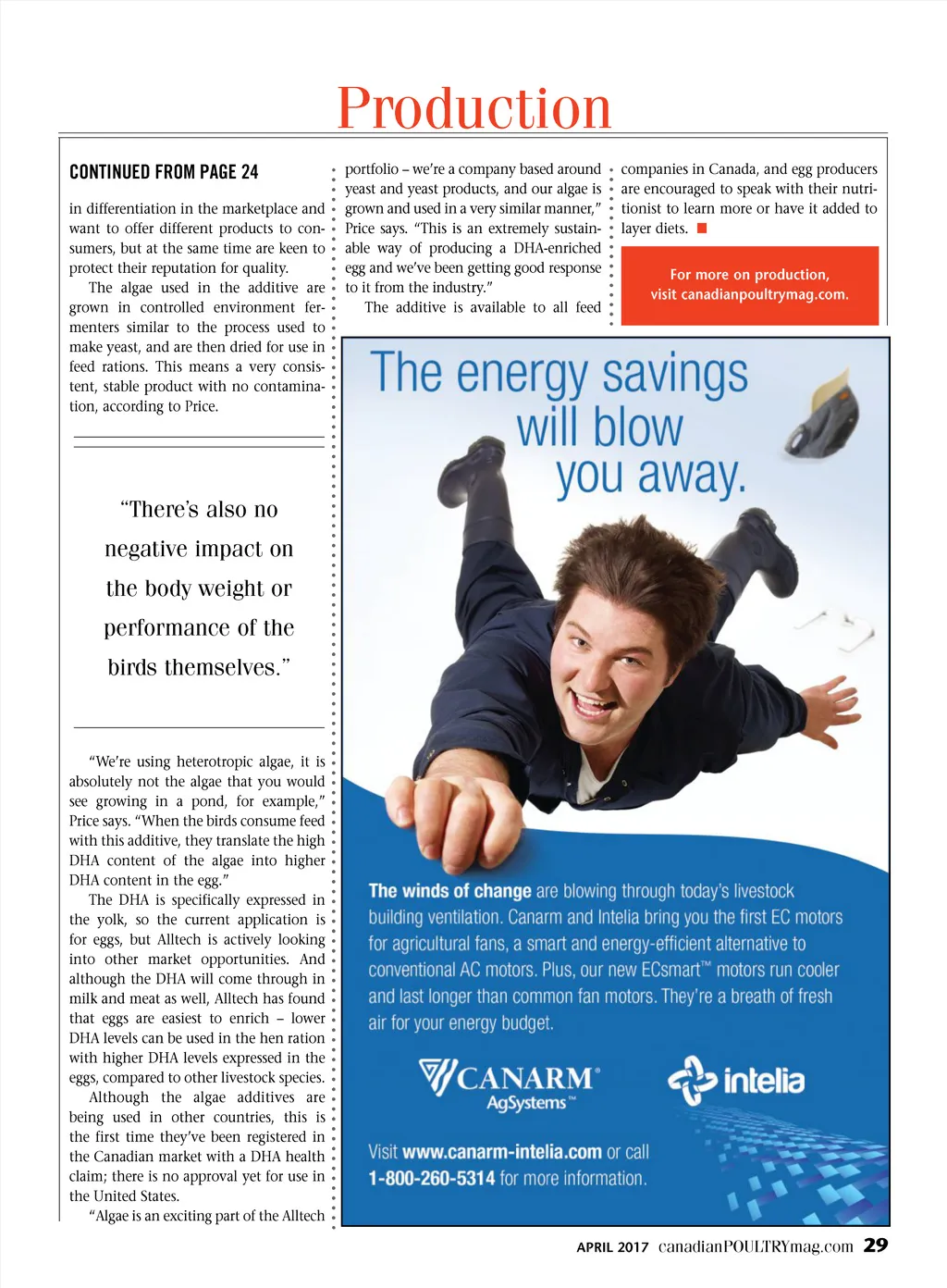 Production

CONTINUED FROM PAGE 24

in differentiation in the marketplace and want to offer different products to consumers, but at the same time are keen to protect their reputation for quality.

The algae used in the additive are grown in controlled environment fermenters similar to the process used to make yeast, and are then dried for use in feed rations. This means a very consistent, stable product with no contamination, according to Price.

“There’s also no negative impact on the body weight or performance of the birds themselves.”

“We’re using heterotropic algae, it is absolutely not the algae that you would see growing in a pond, for example,” Price says. “When the birds consume feed with this additive, they translate the high DHA content of the algae into higher DHA content in the egg.”

The DHA is specifically expressed in the yolk, so the current application is for eggs, but Alltech is actively looking into other market opportunities. And although the DHA will come through in milk and meat as well, Alltech has found that eggs are easiest to enrich – lower DHA levels can be used in the hen ration with higher DHA levels expressed in the eggs, compared to other livestock species.

Although the algae additives are being used in other countries, this is the first time they’ve been registered in the Canadian market with a DHA health claim; there is no approval yet for use in the United States.

“Algae is an exciting part of the Alltech portfolio – we’re a company based around yeast and yeast products, and our algae is grown and used in a very similar manner,” Price says. “This is an extremely sustainable way of producing a DHA-enriched egg and we’ve been getting good response to it from the industry.”

The additive is available to all feed companies in Canada, and egg producers are encouraged to speak with their nutritionist to learn more or have it added to layer diets. ■

For more on production, visit canadianpoultrymag.com.

The energy savings will blow you away.

The winds of change are blowing through today’s livestock building ventilation. Canarm and Intelia bring you the first EC motors for agricultural fans, a smart and energy-efficient alternative to conventional AC motors. Plus, our new ECsmart™ motors run cooler and last longer than common fan motors. They’re a breath of fresh air for your energy budget.

CANARM® AgSystems™

intelia

Visit www.canarm-intelia.com or call 1-800-260-5314 for more information.

APRIL 2017 canadianPOULTRYmag.com 29